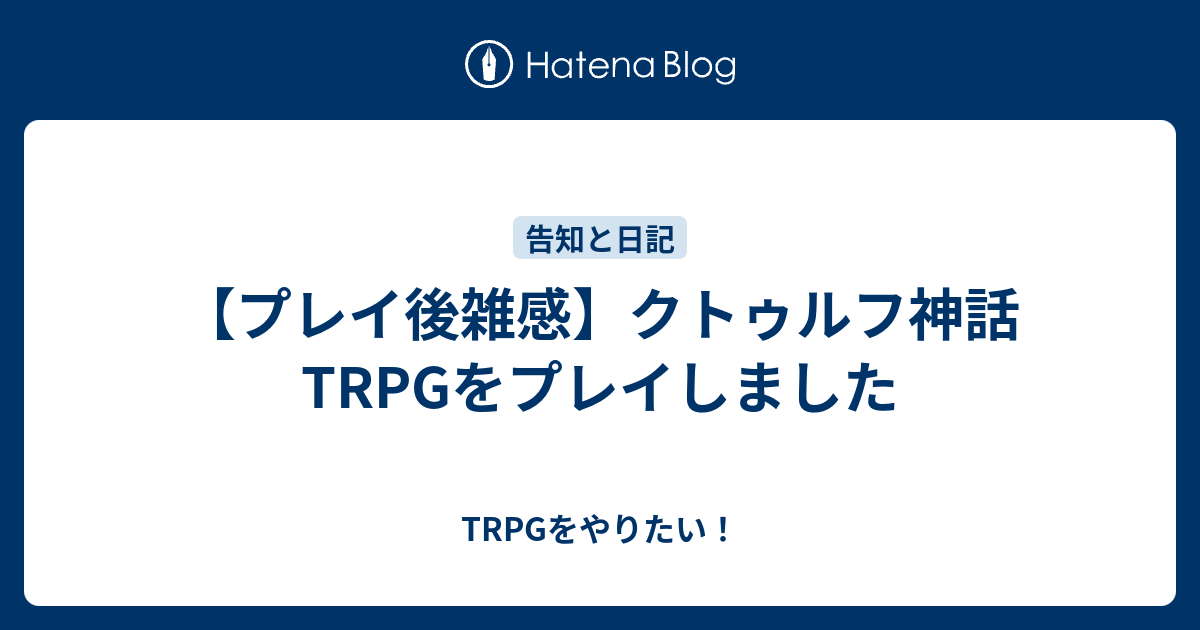 Hatena Blog

告知と日記

【プレイ後雑感】クトゥルフ神話TRPGをプレイしました

TRPGをやりたい！